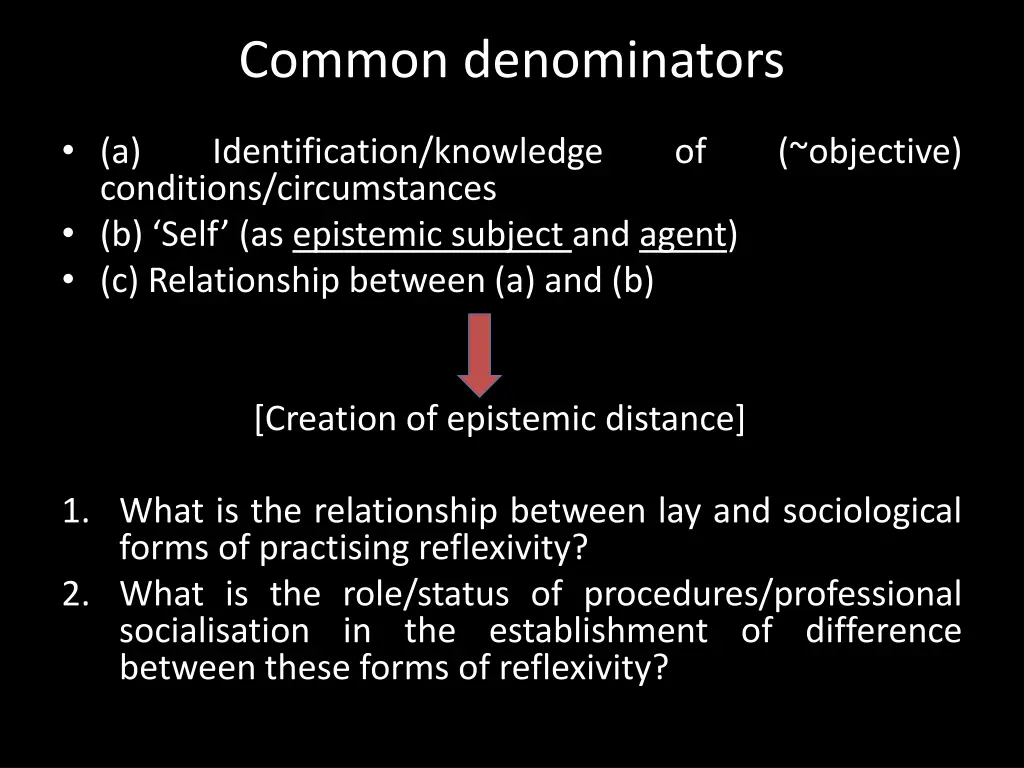 Common denominators

• (a) Identification/knowledge of (~objective) conditions/circumstances
• (b) 'Self' (as epistemic subject and agent)
• (c) Relationship between (a) and (b)

[Creation of epistemic distance]

1. What is the relationship between lay and sociological forms of practising reflexivity?
2. What is the role/status of procedures/professional socialisation in the establishment of difference between these forms of reflexivity?